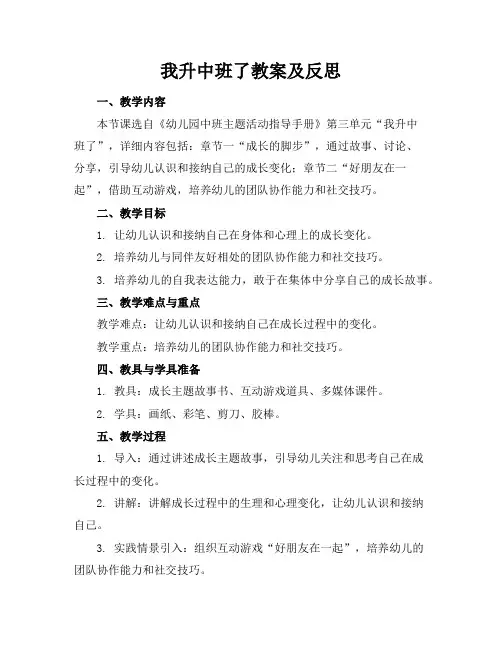 我升中班了教案及反思

一、教学内容

本节课选自《幼儿园中班主题活动指导手册》第三单元“我升中班了”，详细内容包括：章节一“成长的脚步”，通过故事、讨论、分享，引导幼儿认识和接纳自己的成长变化；章节二“好朋友在一起”，借助互动游戏，培养幼儿的团队协作能力和社交技巧。

二、教学目标

1. 让幼儿认识和接纳自己在身体和心理上的成长变化。

2. 培养幼儿与同伴友好相处的团队协作能力和社交技巧。

3. 培养幼儿的自我表达能力，敢于在集体中分享自己的成长故事。

三、教学难点与重点

教学难点：让幼儿认识和接纳自己在成长过程中的变化。

教学重点：培养幼儿的团队协作能力和社交技巧。

四、教具与学具准备

1. 教具：成长主题故事书、互动游戏道具、多媒体课件。

2. 学具：画纸、彩笔、剪刀、胶棒。

五、教学过程

1. 导入：通过讲述成长主题故事，引导幼儿关注和思考自己在成长过程中的变化。

2. 讲解：讲解成长过程中的生理和心理变化，让幼儿认识和接纳自己。

3. 实践情景引入：组织互动游戏“好朋友在一起”，培养幼儿的团队协作能力和社交技巧。